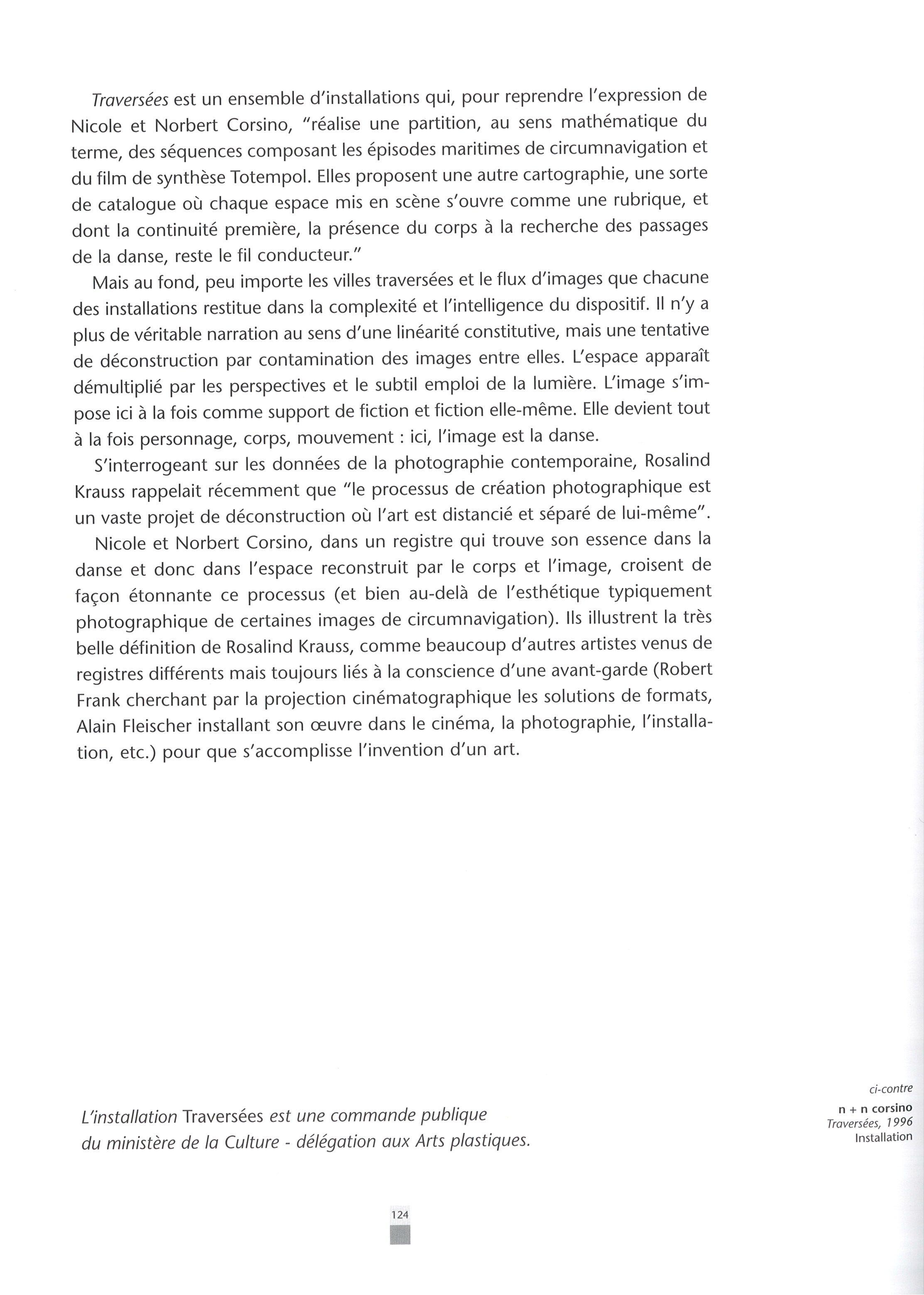 Traversées est un ensemble d'installations qui, pour reprendre l'expression de Nicole et Norbert Corsino, "réalise une partition, au sens mathématique du terme, des séquences composant les épisodes maritimes de circumnavigation et du film de synthèse Totempol. Elles proposent une autre cartographie, une sorte de catalogue où chaque espace mis en scène s'ouvre comme une rubrique, et dont la continuité première, la présence du corps à la recherche des passages de la danse, reste le fil conducteur."

Mais au fond, peu importe les villes traversées et le flux d'images que chacune des installations restitue dans la complexité et l'intelligence du dispositif. Il n'y a plus de véritable narration au sens d'une linéarité constitutive, mais une tentative de déconstruction par contamination des images entre elles. L'espace apparaît démultiplié par les perspectives et le subtil emploi de la lumière. L'image s'impose ici à la fois comme support de fiction et fiction elle-même. Elle devient tout à la fois personnage, corps, mouvement : ici, l'image est la danse.

S'interrogeant sur les données de la photographie contemporaine, Rosalind Krauss rappelait récemment que "le processus de création photographique est un vaste projet de déconstruction où l'art est distancié et séparé de lui-même".

Nicole et Norbert Corsino, dans un registre qui trouve son essence dans la danse et donc dans l'espace reconstruit par le corps et l'image, croisent de façon étonnante ce processus (et bien au-delà de l'esthétique typiquement photographique de certaines images de circumnavigation). Ils illustrent la très belle définition de Rosalind Krauss, comme beaucoup d'autres artistes venus de registres différents mais toujours liés à la conscience d'une avant-garde (Robert Frank cherchant par la projection cinématographique les solutions de formats, Alain Fleischer installant son œuvre dans le cinéma, la photographie, l'installation, etc.) pour que s'accomplisse l'invention d'un art.

L'installation Traversées est une commande publique du ministère de la Culture - délégation aux Arts plastiques.

ci-contre
n + n corsino
Traversées, 1996
Installation

124